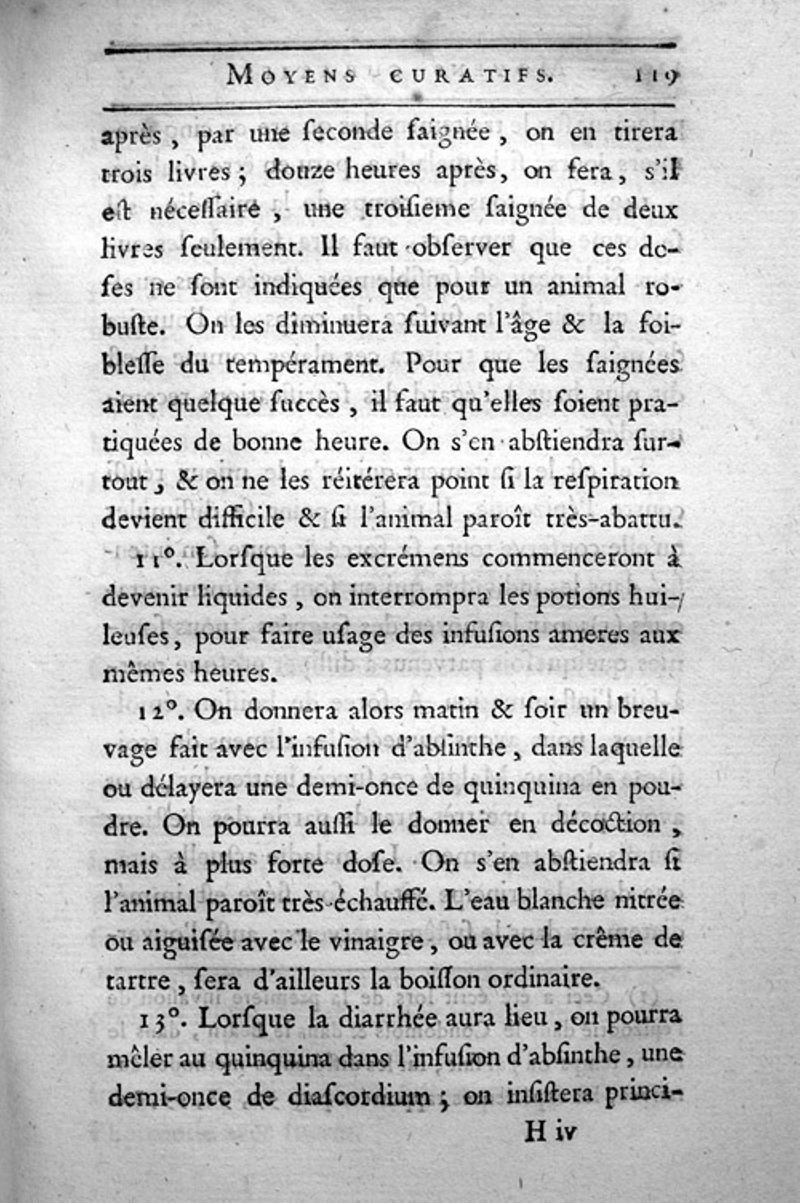 MOYENS CURATIFS. 119

après, par une seconde saignée, on en tirera trois livres; douze heures après, on fera, s'il est nécessaire, une troisieme saignée de deux livres seulement. Il faut observer que ces doses ne sont indiquées que pour un animal robuste. On les diminuera suivant l'âge & la foiblesse du tempérament. Pour que les saignées aient quelque succès, il faut qu'elles soient pratiquées de bonne heure. On s'en abstiendra surtout, & on ne les réitérera point si la respiration devient difficile & si l'animal paroît très-abattu.

11°. Lorsque les excrémens commenceront à devenir liquides, on interrompra les potions huileuses, pour faire usage des infusions ameres aux mêmes heures.

12°. On donnera alors matin & soir un breuvage fait avec l'infusion d'absinthe, dans laquelle ou délayera une demi-once de quinquina en poudre. On pourra aussi le donner en décoction, mais à plus forte dose. On s'en abstiendra si l'animal paroît très-échauffé. L'eau blanche nitrée ou aiguisée avec le vinaigre, ou avec la crême de tartre, sera d'ailleurs la boisson ordinaire.

13°. Lorsque la diarrhée aura lieu, on pourra mêler au quinquina dans l'infusion d'absinthe, une demi-once de diascordium; on insistera princi-

H iv